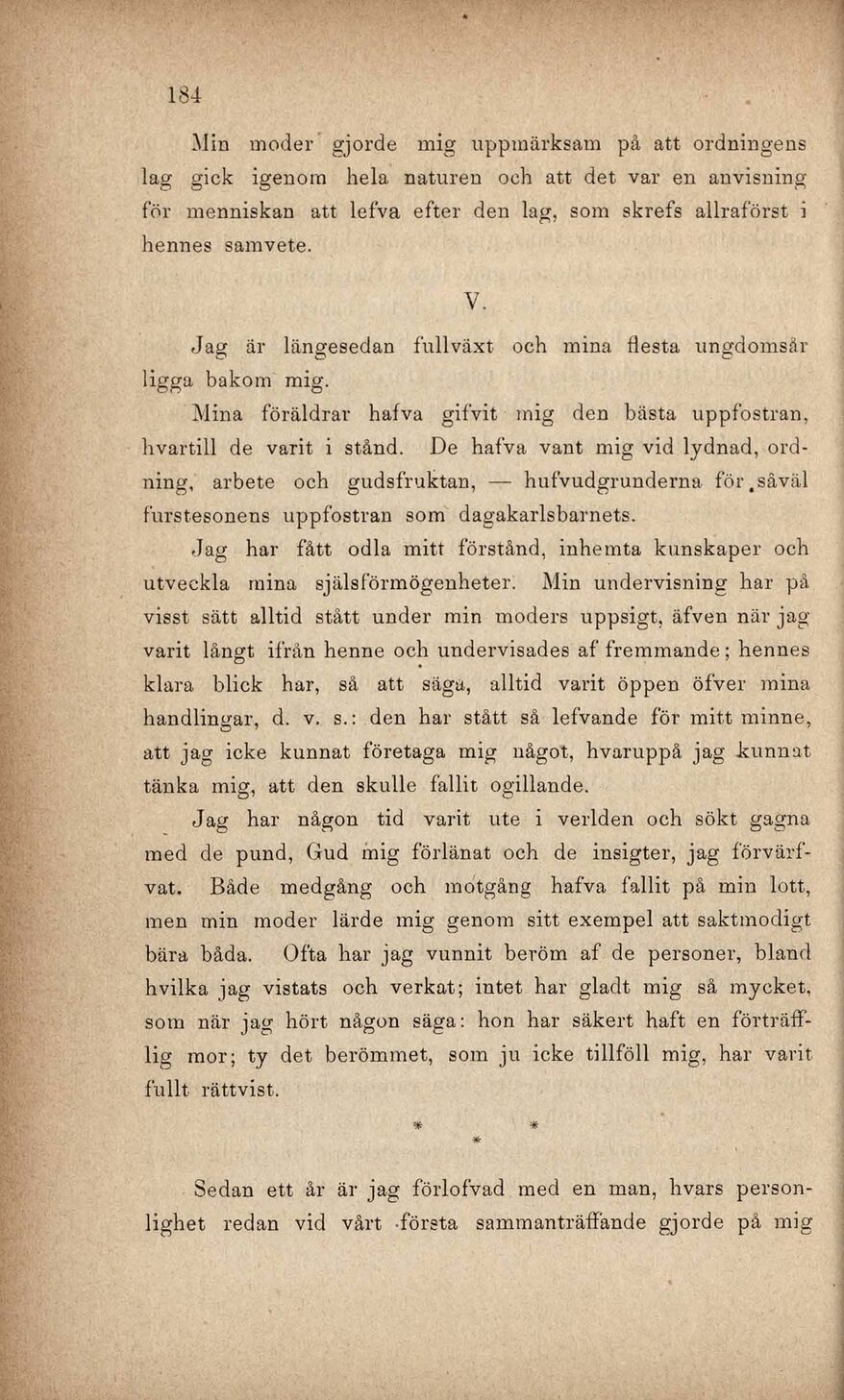 184

Min moder gjorde mig uppmärksam på att ordningens lag gick igenom hela naturen och att det var en anvisning för menniskan att lefva efter den lag, som skrefs allraförst i hennes samvete.

V.

Jag är längesedan fullväxt och mina flesta ungdomsår ligga bakom mig.

Mina föräldrar hafva gifvit mig den bästa uppfostran, hvartill de varit i stånd. De hafva vant mig vid lydnad, ordning, arbete och gudsfruktan, — hufvudgrunderna för såväl furstesonens uppfostran som dagakarlsbarnets.

Jag har fått odla mitt förstånd, inhemta kunskaper och utveckla mina själsförmögenheter. Min undervisning har på visst sätt alltid stått under min moders uppsigt, äfven när jag varit långt ifrån henne och undervisades af fremmande; hennes klara blick har, så att säga, alltid varit öppen öfver mina handlingar, d. v. s.: den har stått så lefvande för mitt minne, att jag icke kunnat företaga mig något, hvaruppå jag kunnat tänka mig, att den skulle fallit ogillande.

Jag har någon tid varit ute i verlden och sökt gagna med de pund, Gud mig förlänat och de insigter, jag förvärfvat. Både medgång och motgång hafva fallit på min lott, men min moder lärde mig genom sitt exempel att saktmodigt bära båda. Ofta har jag vunnit beröm af de personer, bland hvilka jag vistats och verkat; intet har gladt mig så mycket, som när jag hört någon säga: hon har säkert haft en förträfflig mor; ty det berömmet, som ju icke tillföll mig, har varit fullt rättvist.

* * *

Sedan ett år är jag förlofvad med en man, hvars personlighet redan vid vårt första sammanträffande gjorde på mig